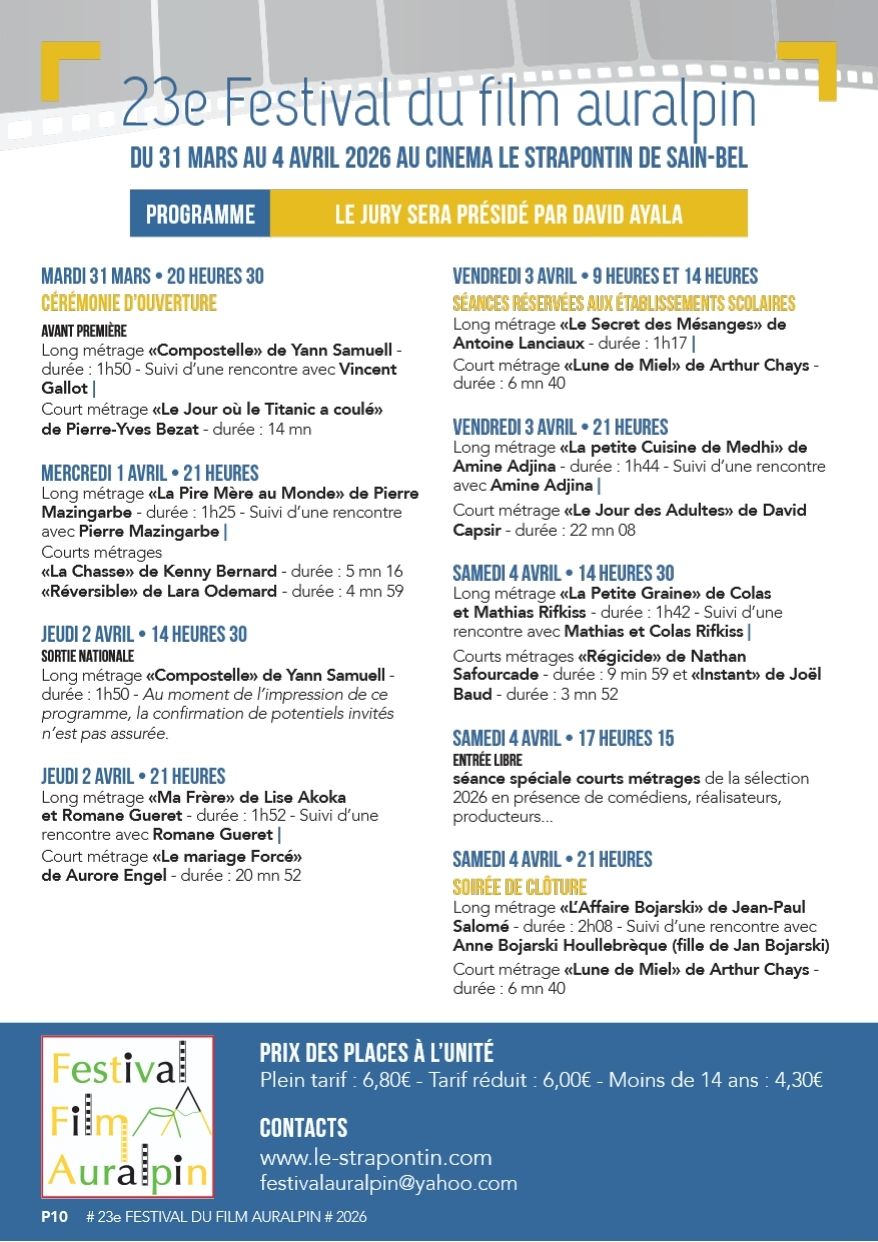 23e Festival du film auralpin

DU 31 MARS AU 4 AVRIL 2026 AU CINEMA LE STRAPONTIN DE SAIN-BEL

PROGRAMME LE JURY SERA PRÉSIDÉ PAR DAVID AYALA

MARDI 31 MARS • 20 HEURES 30
CÉRÉMONIE D'OUVERTURE
AVANT PREMIÈRE
Long métrage «Compostelle» de Yann Samuell - durée : 1h50 - Suivi d'une rencontre avec Vincent Gallot |
Court métrage «Le Jour où le Titanic a coulé» de Pierre-Yves Bezat - durée : 14 mn

MERCREDI 1 AVRIL • 21 HEURES
Long métrage «La Pire Mère au Monde» de Pierre Mazingarbe - durée : 1h25 - Suivi d'une rencontre avec Pierre Mazingarbe |
Courts métrages
«La Chasse» de Kenny Bernard - durée : 5 mn 16
«Réversible» de Lara Odemard - durée : 4 mn 59

JEUDI 2 AVRIL • 14 HEURES 30
SORTIE NATIONALE
Long métrage «Compostelle» de Yann Samuell - durée : 1h50 - Au moment de l'impression de ce programme, la confirmation de potentiels invités n'est pas assurée.

JEUDI 2 AVRIL • 21 HEURES
Long métrage «Ma Frère» de Lise Akoka et Romane Gueret - durée : 1h52 - Suivi d'une rencontre avec Romane Gueret |
Court métrage «Le mariage Forcé» de Aurore Engel - durée : 20 mn 52

VENDREDI 3 AVRIL • 9 HEURES ET 14 HEURES
SÉANCES RÉSERVÉES AUX ÉTABLISSEMENTS SCOLAIRES
Long métrage «Le Secret des Mésanges» de Antoine Lanciaux - durée : 1h17 |
Court métrage «Lune de Miel» de Arthur Chays - durée : 6 mn 40

VENDREDI 3 AVRIL • 21 HEURES
Long métrage «La petite Cuisine de Medhi» de Amine Adjina - durée : 1h44 - Suivi d'une rencontre avec Amine Adjina |
Court métrage «Le Jour des Adultes» de David Capsir - durée : 22 mn 08

SAMEDI 4 AVRIL • 14 HEURES 30
Long métrage «La Petite Graine» de Colas et Mathias Rifkiss - durée : 1h42 - Suivi d'une rencontre avec Mathias et Colas Rifkiss |
Courts métrages «Régicide» de Nathan Safourcade - durée : 9 min 59 et «Instant» de Joël Baud - durée : 3 mn 52

SAMEDI 4 AVRIL • 17 HEURES 15
ENTRÉE LIBRE
séance spéciale courts métrages de la sélection 2026 en présence de comédiens, réalisateurs, producteurs...

SAMEDI 4 AVRIL • 21 HEURES
SOIRÉE DE CLÔTURE
Long métrage «L'Affaire Bojarski» de Jean-Paul Salomé - durée : 2h08 - Suivi d'une rencontre avec Anne Bojarski Houllebrèque (fille de Jan Bojarski)
Court métrage «Lune de Miel» de Arthur Chays - durée : 6 mn 40

Festival Film Auralpin

PRIX DES PLACES À L'UNITÉ
Plein tarif : 6,80€ - Tarif réduit : 6,00€ - Moins de 14 ans : 4,30€

CONTACTS
www.le-strapontin.com
festivalauralpin@yahoo.com

P10 # 23e FESTIVAL DU FILM AURALPIN # 2026